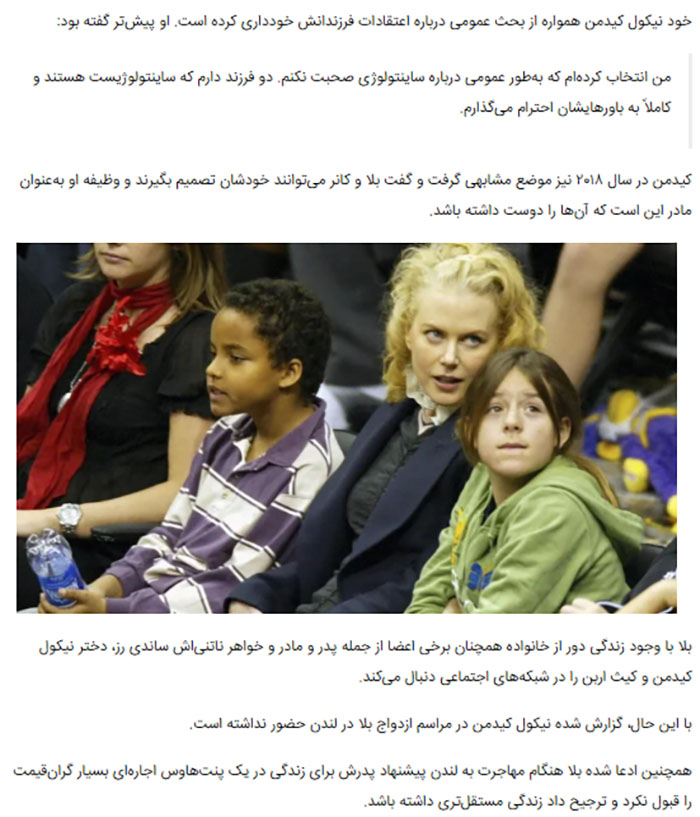 خود نیکول کیدمن همواره از بحث عمومی درباره اعتقادات فرزندانش خودداری کرده است. او پیش‌تر گفته بود:

من انتخاب کرده‌ام که به‌طور عمومی درباره ساینتولوژی صحبت نکنم. دو فرزند دارم که ساینتولوژیست هستند و کاملاً به باورهایشان احترام می‌گذارم.

کیدمن در سال ۲۰۱۸ نیز موضع مشابهی گرفت و گفت بلا و کانر می‌توانند خودشان تصمیم بگیرند و وظیفه او به‌عنوان مادر این است که آن‌ها را دوست داشته باشد.

بلا با وجود زندگی دور از خانواده همچنان برخی اعضا از جمله پدر و مادر و خواهر ناتنی‌اش ساندی رز، دختر نیکول کیدمن و کیث اربن را در شبکه‌های اجتماعی دنبال می‌کند.

با این حال، گزارش شده نیکول کیدمن در مراسم ازدواج بلا در لندن حضور نداشته است.

همچنین ادعا شده بلا هنگام مهاجرت به لندن پیشنهاد پدرش برای زندگی در یک پنت‌هاوس اجاره‌ای بسیار گران‌قیمت را قبول نکرد و ترجیح داد زندگی مستقل‌تری داشته باشد.